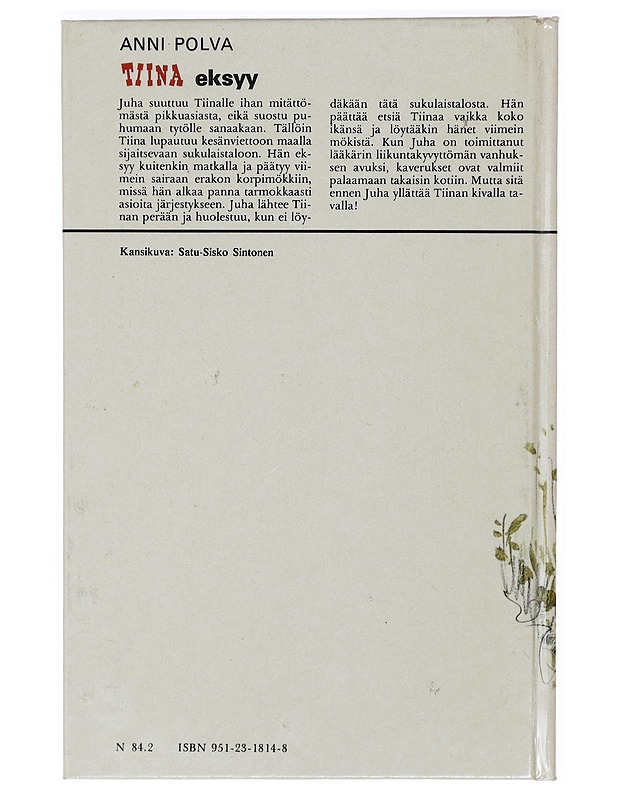 ANNI POLVA

TIINA eksyy

Juha suuttuu Tiinalle ihan mitättömästä pikkuasiasta, eikä suostu puhumaan tytölle sanaakaan. Tällöin Tiina lupautuu kesänviettoon maalla sijaitsevaan sukulaistaloon. Hän eksyy kuitenkin matkalla ja päätyy viimein sairaan erakon korpimökkiin, missä hän alkaa panna tarmokkaasti asioita järjestykseen. Juha lähtee Tiinan perään ja huolestuu, kun ei löydäkään tätä sukulaistalosta. Hän päättää etsiä Tiinaa vaikka koko ikänsä ja löytääkin hänet viimein mökistä. Kun Juha on toimittanut lääkärin liikuntakyvyttömän vanhuksen avuksi, kaverukset ovat valmiit palaamaan takaisin kotiin. Mutta sitä ennen Juha yllättää Tiinan kivalla tavalla!

Kansikuva: Satu-Sisko Sintonen

N 84.2 ISBN 951-23-1814-8